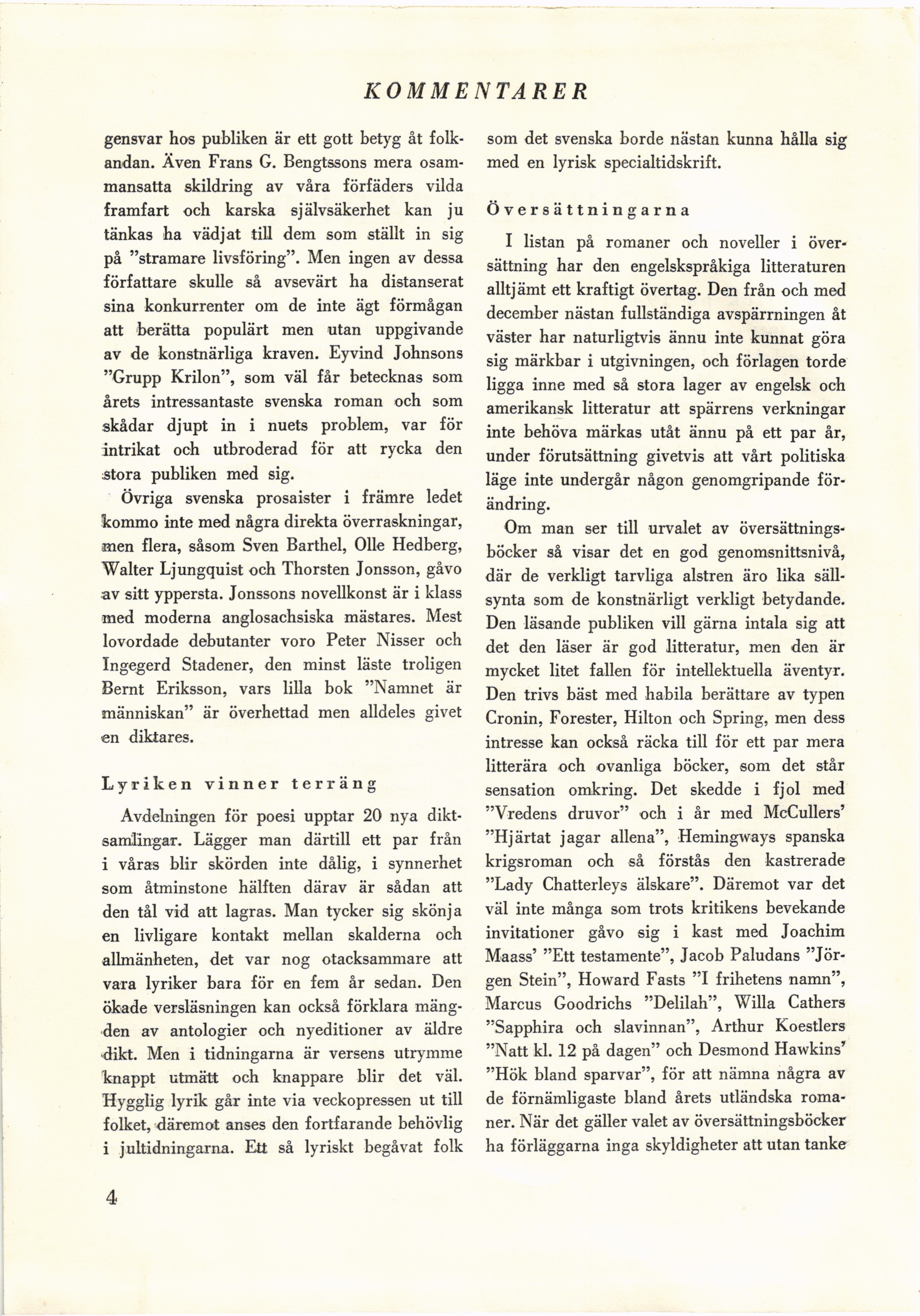 KOMMENTARER

gensvar hos publiken är ett gott betyg åt folkandan. Även Frans G. Bengtssons mera osammansatta skildring av våra förfäders vilda framfart och karska självsäkerhet kan ju tänkas ha vädjat till dem som ställt in sig på "stramare livsföring". Men ingen av dessa författare skulle så avsevärt ha distanserat sina konkurrenter om de inte ägt förmågan att berätta populärt men utan uppgivande av de konstnärliga kraven. Eyvind Johnsons "Grupp Krilon", som väl får betecknas som årets intressantaste svenska roman och som skådar djupt in i nuets problem, var för intrikat och utbroderad för att rycka den stora publiken med sig.

Övriga svenska prosaister i främre ledet kommo inte med några direkta överraskningar, men flera, såsom Sven Barthel, Olle Hedberg, Walter Ljungquist och Thorsten Jonsson, gåvo av sitt yppersta. Jonssons novellkonst är i klass med moderna anglosachsiska mästares. Mest lovordade debutanter voro Peter Nisser och Ingegerd Stadener, den minst läste troligen Bernt Eriksson, vars lilla bok "Namnet är människan" är överhettad men alldeles givet en diktares.

Lyriken vinner terräng

Avdelningen för poesi upptar 20 nya diktsamlingar. Lägger man därtill ett par från i våras blir skörden inte dålig, i synnerhet som åtminstone hälften därav är sådan att den tål vid att lagras. Man tycker sig skönja en livligare kontakt mellan skalderna och allmänheten, det var nog otacksammare att vara lyriker bara för en fem år sedan. Den ökade versläsningen kan också förklara mängden av antologier och nyeditioner av äldre dikt. Men i tidningarna är versens utrymme knappt utmätt och knappare blir det väl. Hygglig lyrik går inte via veckopressen ut till folket, däremot anses den fortfarande behövlig i jultidningarna. Ett så lyriskt begåvat folk som det svenska borde nästan kunna hålla sig med en lyrisk specialtidskrift.

Översättningarna

I listan på romaner och noveller i översättning har den engelskspråkiga litteraturen alltjämt ett kraftigt övertag. Den från och med december nästan fullständiga avspärrningen åt väster har naturligtvis ännu inte kunnat göra sig märkbar i utgivningen, och förlagen torde ligga inne med så stora lager av engelsk och amerikansk litteratur att spärrens verkningar inte behöva märkas utåt ännu på ett par år, under förutsättning givetvis att vårt politiska läge inte undergår någon genomgripande förändring.

Om man ser till urvalet av översättningsböcker så visar det en god genomsnittsnivå, där de verkligt tarvliga alstren äro lika sällsynta som de konstnärligt verkligt betydande. Den läsande publiken vill gärna intala sig att det den läser är god litteratur, men den är mycket litet fallen för intellektuella äventyr. Den trivs bäst med habila berättare av typen Cronin, Forester, Hilton och Spring, men dess intresse kan också räcka till för ett par mera litterära och ovanliga böcker, som det står sensation omkring. Det skedde i fjol med "Vredens druvor" och i år med McCullers' "Hjärtat jagar allena", Hemingways spanska krigsroman och så förstås den kastrerade "Lady Chatterleys älskare". Däremot var det väl inte många som trots kritikens bevekande invitationer gåvo sig i kast med Joachim Maass' "Ett testamente", Jacob Paludans "Jörgen Stein", Howard Fasts "I frihetens namn", Marcus Goodrichs "Delilah", Willa Cathers "Sapphira och slavinnan", Arthur Koestlers "Natt kl. 12 på dagen" och Desmond Hawkins' "Hök bland sparvar", för att nämna några av de förnämligaste bland årets utländska romaner. När det gäller valet av översättningsböcker ha förläggarna inga skyldigheter att utan tanke

4